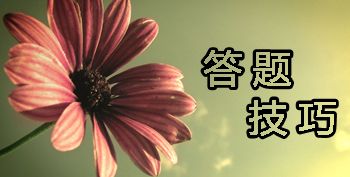 答题
技巧